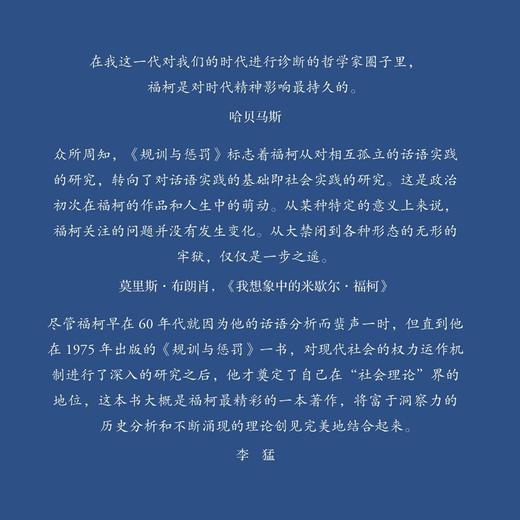 在我这一代对我们的时代进行诊断的哲学家圈子里，福柯是对时代精神影响最持久的。

哈贝马斯

众所周知，《规训与惩罚》标志着福柯从对相互孤立的话语实践的研究，转向了对话语实践的基础即社会实践的研究。这是政治初次在福柯的作品和人生中的萌动。从某种特定的意义上来说，福柯关注的问题并没有发生变化。从大禁闭到各种形态的无形的牢狱，仅仅是一步之遥。

莫里斯·布朗肖，《我想象中的米歇尔·福柯》

尽管福柯早在60年代就因为他的话语分析而蜚声一时，但直到他在1975年出版的《规训与惩罚》一书，对现代社会的权力运作机制进行了深入的研究之后，他才奠定了自己在“社会理论”界的地位，这本书大概是福柯最精彩的一本著作，将富于洞察力的历史分析和不断涌现的理论创见完美地结合起来。

李 猛